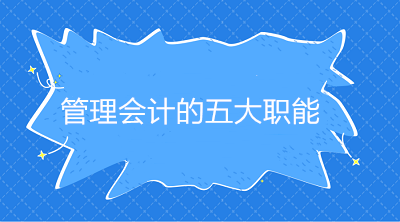 管理会计的五大职能